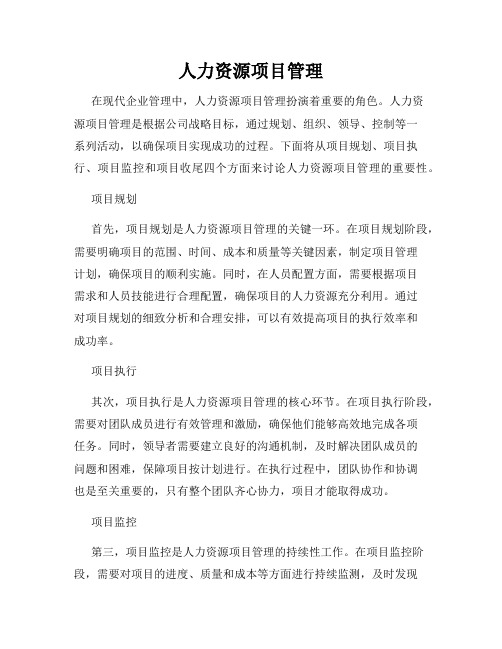 人力资源项目管理

在现代企业管理中，人力资源项目管理扮演着重要的角色。人力资源项目管理是根据公司战略目标，通过规划、组织、领导、控制等一系列活动，以确保项目实现成功的过程。下面将从项目规划、项目执行、项目监控和项目收尾四个方面来讨论人力资源项目管理的重要性。

项目规划

首先，项目规划是人力资源项目管理的关键一环。在项目规划阶段，需要明确项目的范围、时间、成本和质量等关键因素，制定项目管理计划，确保项目的顺利实施。同时，在人员配置方面，需要根据项目需求和人员技能进行合理配置，确保项目的人力资源充分利用。通过对项目规划的细致分析和合理安排，可以有效提高项目的执行效率和成功率。

项目执行

其次，项目执行是人力资源项目管理的核心环节。在项目执行阶段，需要对团队成员进行有效管理和激励，确保他们能够高效地完成各项任务。同时，领导者需要建立良好的沟通机制，及时解决团队成员的问题和困难，保障项目按计划进行。在执行过程中，团队协作和协调也是至关重要的，只有整个团队齐心协力，项目才能取得成功。

项目监控

第三，项目监控是人力资源项目管理的持续性工作。在项目监控阶段，需要对项目的进度、质量和成本等方面进行持续监测，及时发现